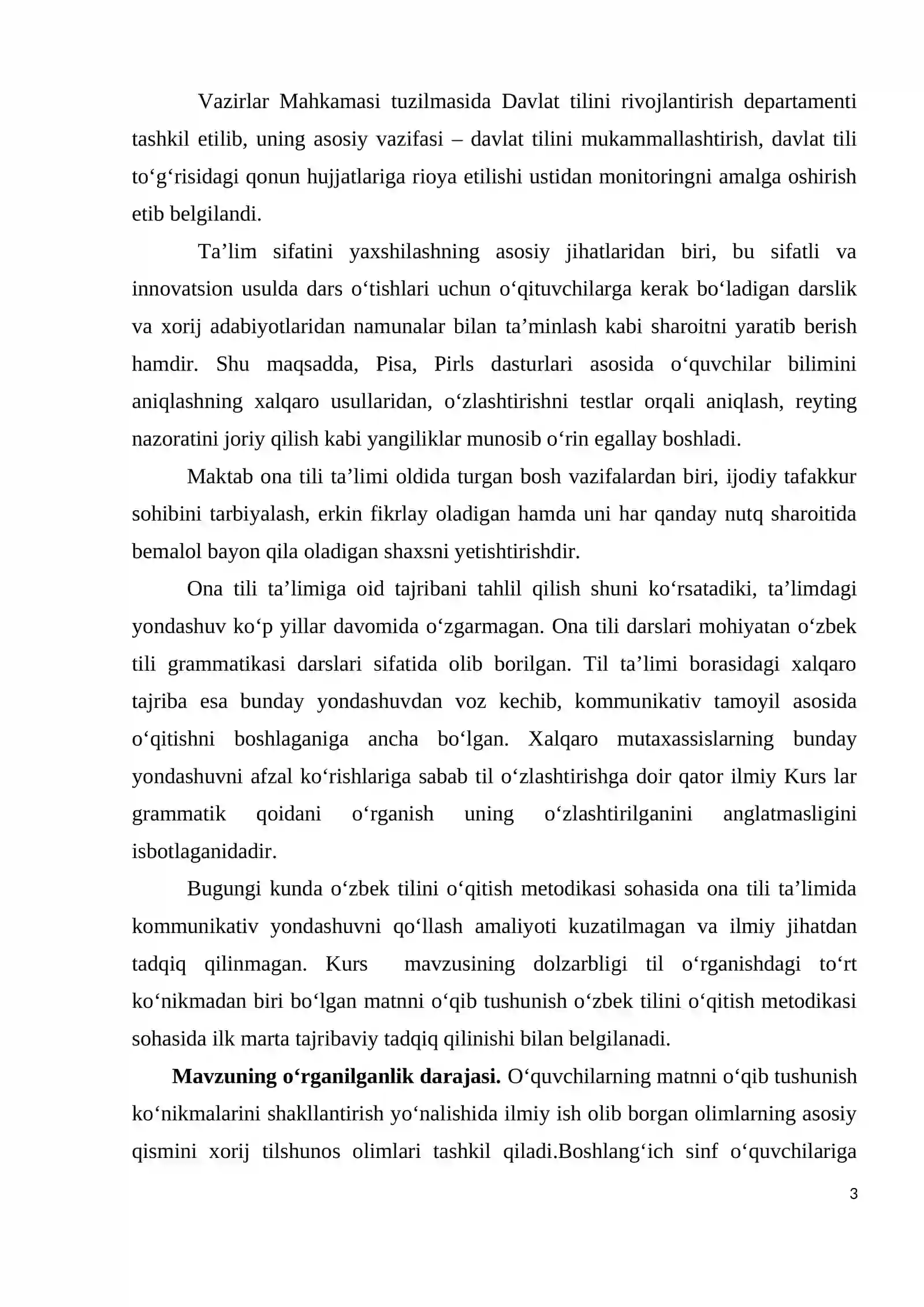 Vazirlar Mahkamasi tuzilmasida Davlat tilini rivojlantirish departamenti tashkil etilib, uning asosiy vazifasi – davlat tilini mukammallashtirish, davlat tili to'g'risidagi qonun hujjatlariga rioya etilishi ustidan monitoringni amalga oshirish etib belgilandi.

Ta'lim sifatini yaxshilashning asosiy jihatlaridan biri, bu sifatli va innovatsion usulda dars o'tishlari uchun o'qituvchilarga kerak bo'ladigan darslik va xorij adabiyotlaridan namunalar bilan ta'minlash kabi sharoitni yaratib berish hamdir. Shu maqsadda, Pisa, Pirls dasturlari asosida o'quvchilar bilimini aniqlashning xalqaro usullaridan, o'zlashtirishni testlar orqali aniqlash, reyting nazoratini joriy qilish kabi yangiliklar munosib o'rin egallay boshladi.

Maktab ona tili ta'limi oldida turgan bosh vazifalardan biri, ijodiy tafakkur sohibini tarbiyalash, erkin fikrlay oladigan hamda uni har qanday nutq sharoitida bemalol bayon qila oladigan shaxsni yetishtirishdir.

Ona tili ta'limiga oid tajribani tahlil qilish shuni ko'rsatadiki, ta'limdagi yondashuv ko'p yillar davomida o'zgarmagan. Ona tili darslari mohiyatan o'zbek tili grammatikasi darslari sifatida olib borilgan. Til ta'limi borasidagi xalqaro tajriba esa bunday yondashuvdan voz kechib, kommunikativ tamoyil asosida o'qitishni boshlaganiga ancha bo'lgan. Xalqaro mutaxassislarning bunday yondashuvni afzal ko'rishlariga sabab til o'zlashtirishga doir qator ilmiy Kurs lar grammatik qoidani o'rganish uning o'zlashtirilganini anglatmasligini isbotlaganidadir.

Bugungi kunda o'zbek tilini o'qitish metodikasi sohasida ona tili ta'limida kommunikativ yondashuvni qo'llash amaliyoti kuzatilmagan va ilmiy jihatdan tadqiq qilinmagan. Kurs mavzusining dolzarbligi til o'rganishdagi to'rt ko'nikmadan biri bo'lgan matnni o'qib tushunish o'zbek tilini o'qitish metodikasi sohasida ilk marta tajribaviy tadqiq qilinishi bilan belgilanadi.

Mavzuning o'rganilganlik darajasi. O'quvchilarning matnni o'qib tushunish ko'nikmalarini shakllantirish yo'nalishida ilmiy ish olib borgan olimlarning asosiy qismini xorij tilshunos olimlari tashkil qiladi.Boshlang'ich sinf o'quvchilariga

3